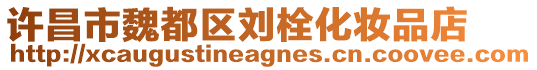 许昌市魏都区刘栓化妆品店
http://xcaugustineagnes.cn.coovee.com